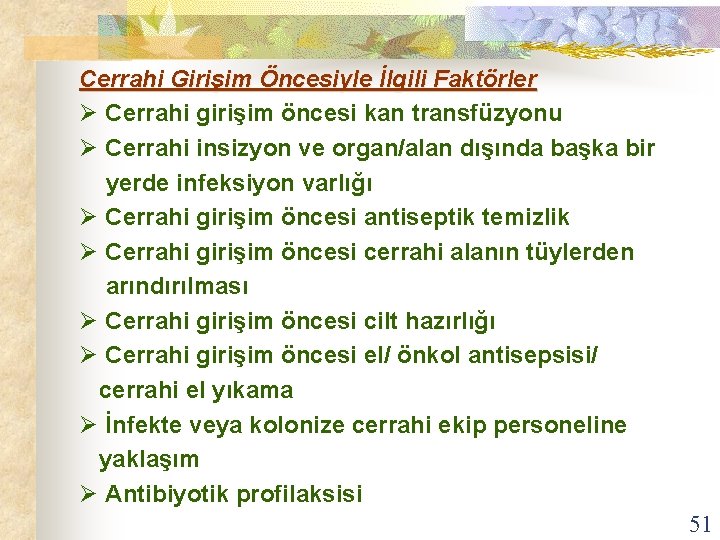 Cerrahi Girişim Öncesiyle İlgili Faktörler

➢ Cerrahi girişim öncesi kan transfüzyonu

➢ Cerrahi insizyon ve organ/alan dışında başka bir yerde infeksiyon varlığı

➢ Cerrahi girişim öncesi antiseptik temizlik

➢ Cerrahi girişim öncesi cerrahi alanın tüylerden arındırılması

➢ Cerrahi girişim öncesi cilt hazırlığı

➢ Cerrahi girişim öncesi el/ önkol antisepsisi/ cerrahi el yıkama

➢ İnfekte veya kolonize cerrahi ekip personeline yaklaşım

➢ Antibiyotik profilaksisi

51